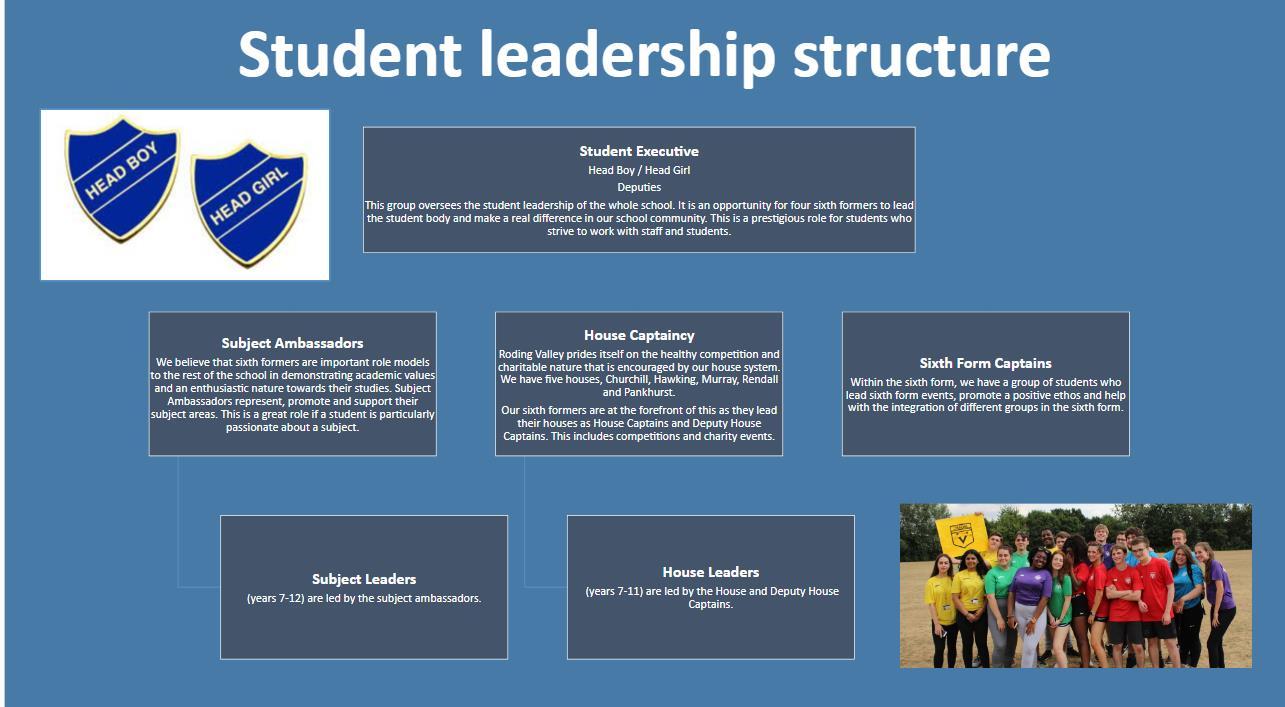 Student leadership structure

HEAD BOY

HEAD GIRL

Student Executive
Head Boy / Head Girl
Deputies
This group oversees the student leadership of the whole school. It is an opportunity for four sixth formers to lead the student body and make a real difference in our school community. This is a prestigious role for students who strive to work with staff and students.

Subject Ambassadors
We believe that sixth formers are important role models to the rest of the school in demonstrating academic values and an enthusiastic nature towards their studies. Subject Ambassadors represent, promote and support their subject areas. This is a great role if a student is particularly passionate about a subject.

House Captaincy
Roding Valley prides itself on the healthy competition and charitable nature that is encouraged by our house system. We have five houses, Churchill, Hawking, Murray, Rendall and Pankhurst.

Our sixth formers are at the forefront of this as they lead their houses as House Captains and Deputy House Captains. This includes competitions and charity events.

Sixth Form Captains
Within the sixth form, we have a group of students who lead sixth form events, promote a positive ethos and help with the integration of different groups in the sixth form.

Subject Leaders
(years 7-12) are led by the subject ambassadors.

House Leaders
(years 7-11) are led by the House and Deputy House Captains.